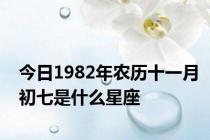 今日1982年农历十一月初七是什么星座